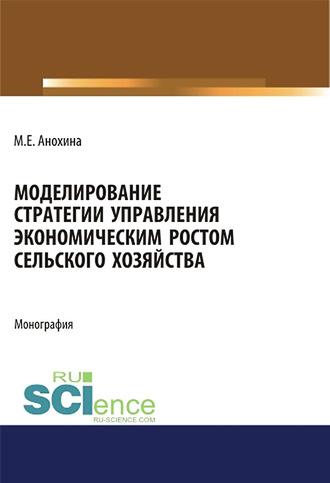 М.Е. Анохина

МОДЕЛИРОВАНИЕ СТРАТЕГИИ УПРАВЛЕНИЯ ЭКОНОМИЧЕСКИМ РОСТОМ СЕЛЬСКОГО ХОЗЯЙСТВА

Монография

RU SCIence
RU-SCIENCE.COM